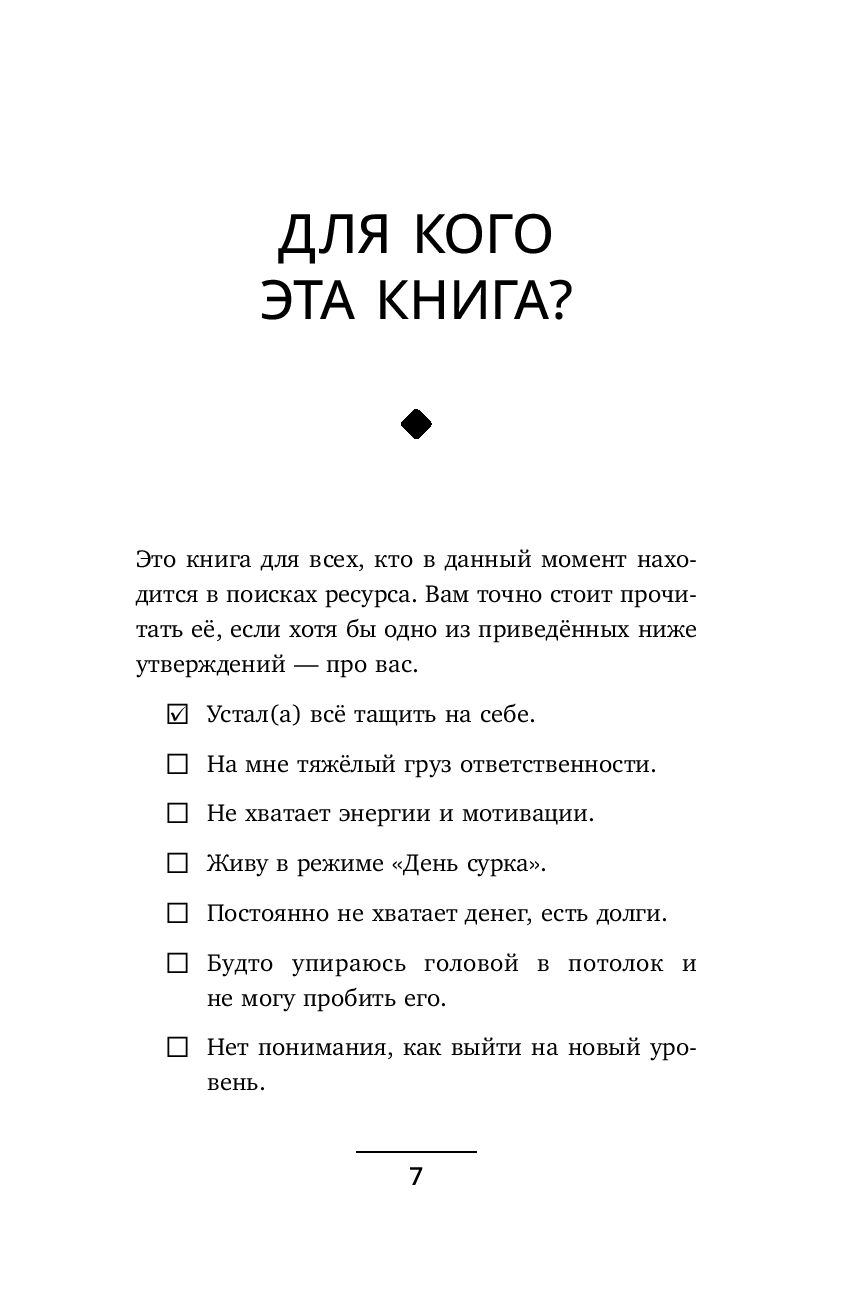 ДЛЯ КОГО ЭТА КНИГА?

Это книга для всех, кто в данный момент находится в поисках ресурса. Вам точно стоит прочитать её, если хотя бы одно из приведённых ниже утверждений — про вас.

☑ Устал(а) всё тащить на себе.

☐ На мне тяжёлый груз ответственности.

☐ Не хватает энергии и мотивации.

☐ Живу в режиме «День сурка».

☐ Постоянно не хватает денег, есть долги.

☐ Будто упираюсь головой в потолок и не могу пробить его.

☐ Нет понимания, как выйти на новый уровень.

7